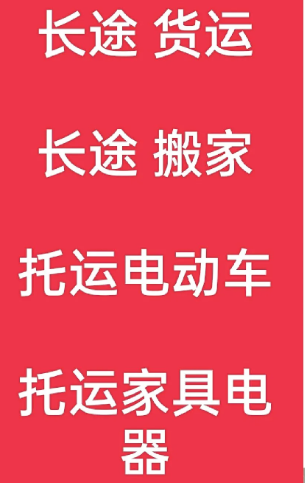 长途 货运

长途 搬家

托运电动车

托运家具电器